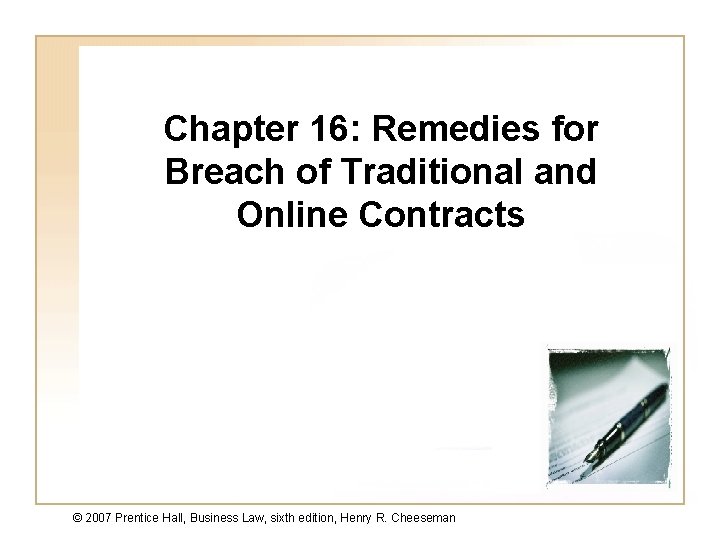 Chapter 16: Remedies for Breach of Traditional and Online Contracts

© 2007 Prentice Hall, Business Law, sixth edition, Henry R. Cheeseman